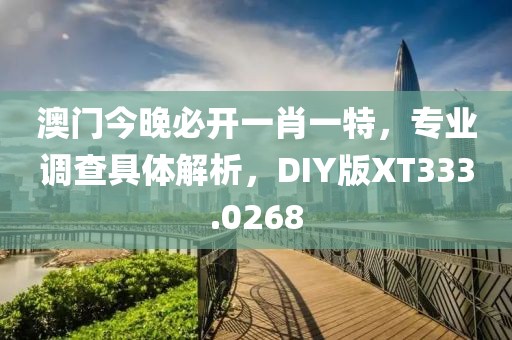 澳门今晚必开一肖一特，专业调查具体解析，DIY版XT333.0268